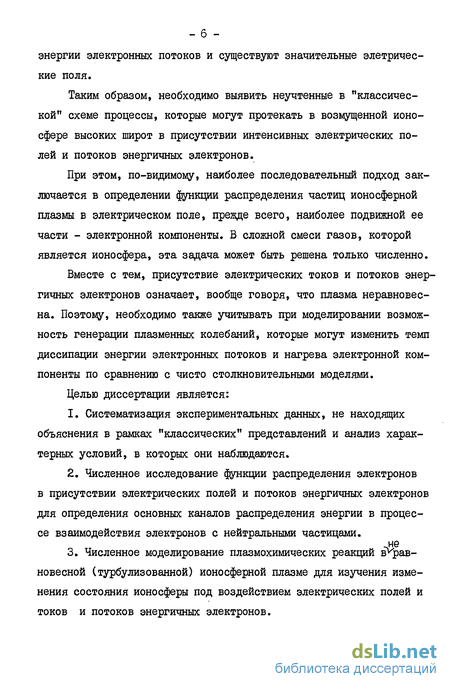 - 6 -

энергии электронных потоков и существуют значительные элетрические поля.

Таким образом, необходимо выявить неучтенные в "классической" схеме процессы, которые могут протекать в возмущенной ионосфере высоких широт в присутствии интенсивных электрических полей и потоков энергичных электронов.

При этом, по-видимому, наиболее последовательный подход заключается в определении функции распределения частиц ионосферной плазмы в электрическом поле, прежде всего, наиболее подвижной ее части - электронной компоненты. В сложной смеси газов, которой является ионосфера, эта задача может быть решена только численно.

Вместе с тем, присутствие электрических токов и потоков энергичных электронов означает, вообще говоря, что плазма неравновесна. Поэтому, необходимо также учитывать при моделировании возможность генерации плазменных колебаний, которые могут изменить темп диссипации энергии электронных потоков и нагрева электронной компоненты по сравнению с чисто столкновительными моделями.

Целью диссертации является:

I. Систематизация экспериментальных данных, не находящих объяснения в рамках "классических" представлений и анализ характерных условий, в которых они наблюдаются.

2. Численное исследование функции распределения электронов в присутствии электрических полей и потоков энергичных электронов для определения основных каналов распределения энергии в процессе взаимодействия электронов с нейтральными частицами.

3. Численное моделирование плазмохимических реакций в неравновесной (турбулизованной) ионосферной плазме для изучения изменения состояния ионосферы под воздействием электрических полей и токов и потоков энергичных электронов.

dsLib.net
библиотека диссертаций